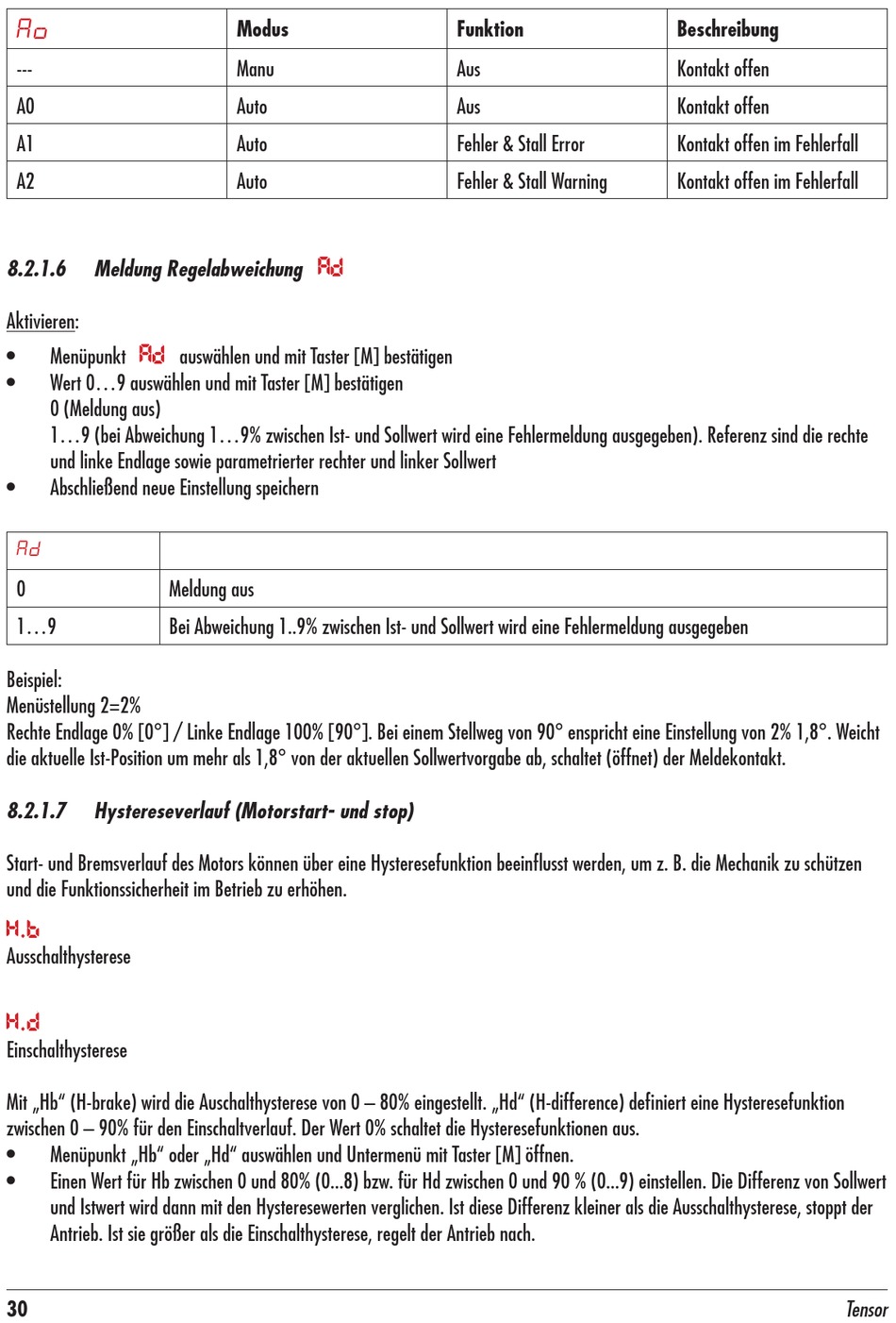 | Ao | Modus | Funktion | Beschreibung |
|---|---|---|---|
| --- | Manu | Aus | Kontakt offen |
| A0 | Auto | Aus | Kontakt offen |
| A1 | Auto | Fehler & Stall Error | Kontakt offen im Fehlerfall |
| A2 | Auto | Fehler & Stall Warning | Kontakt offen im Fehlerfall |

8.2.1.6 Meldung Regelabweichung Ad

Aktivieren:

• Menüpunkt Ad auswählen und mit Taster [M] bestätigen
• Wert 0…9 auswählen und mit Taster [M] bestätigen
0 (Meldung aus)
1…9 (bei Abweichung 1…9% zwischen Ist- und Sollwert wird eine Fehlermeldung ausgegeben). Referenz sind die rechte und linke Endlage sowie parametrierter rechter und linker Sollwert
• Abschließend neue Einstellung speichern

| Ad | |
|---|---|
| 0 | Meldung aus |
| 1…9 | Bei Abweichung 1..9% zwischen Ist- und Sollwert wird eine Fehlermeldung ausgegeben |

Beispiel:
Menüstellung 2=2%
Rechte Endlage 0% [0°] / Linke Endlage 100% [90°]. Bei einem Stellweg von 90° enspricht eine Einstellung von 2% 1,8°. Weicht die aktuelle Ist-Position um mehr als 1,8° von der aktuellen Sollwertvorgabe ab, schaltet (öffnet) der Meldekontakt.

8.2.1.7 Hystereseverlauf (Motorstart- und stop)

Start- und Bremsverlauf des Motors können über eine Hysteresefunktion beeinflusst werden, um z. B. die Mechanik zu schützen und die Funktionssicherheit im Betrieb zu erhöhen.

H.b
Ausschalthysterese

H.d
Einschalthysterese

Mit „Hb" (H-brake) wird die Auschalthysterese von 0 – 80% eingestellt. „Hd" (H-difference) definiert eine Hysteresefunktion zwischen 0 – 90% für den Einschaltverlauf. Der Wert 0% schaltet die Hysteresefunktionen aus.
• Menüpunkt „Hb" oder „Hd" auswählen und Untermenü mit Taster [M] öffnen.
• Einen Wert für Hb zwischen 0 und 80% (0...8) bzw. für Hd zwischen 0 und 90 % (0...9) einstellen. Die Differenz von Sollwert und Istwert wird dann mit den Hysteresewerten verglichen. Ist diese Differenz kleiner als die Ausschalthysterese, stoppt der Antrieb. Ist sie größer als die Einschalthysterese, regelt der Antrieb nach.

30 Tensor